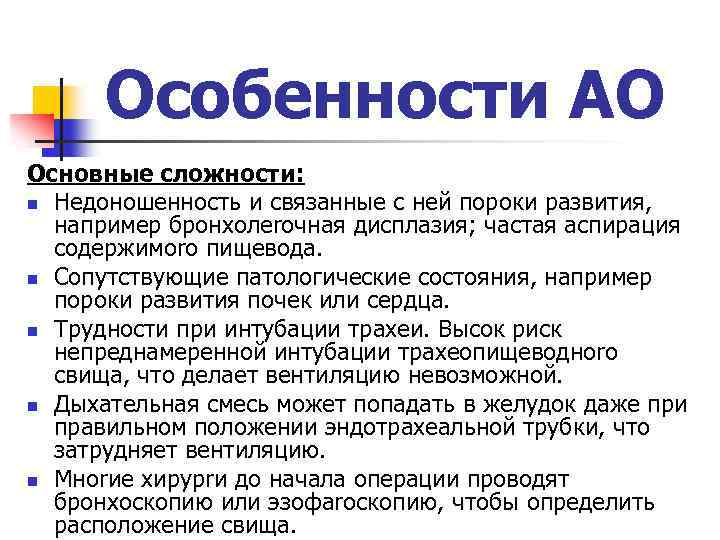 Особенности АО

Основные сложности:

- Недоношенность и связанные с ней пороки развития, например бронхолегочная дисплазия; частая аспирация содержимого пищевода.
- Сопутствующие патологические состояния, например пороки развития почек или сердца.
- Трудности при интубации трахеи. Высок риск непреднамеренной интубации трахеопищеводного свища, что делает вентиляцию невозможной.
- Дыхательная смесь может попадать в желудок даже при правильном положении эндотрахеальной трубки, что затрудняет вентиляцию.
- Многие хирурги до начала операции проводят бронхоскопию или эзофагоскопию, чтобы определить расположение свища.